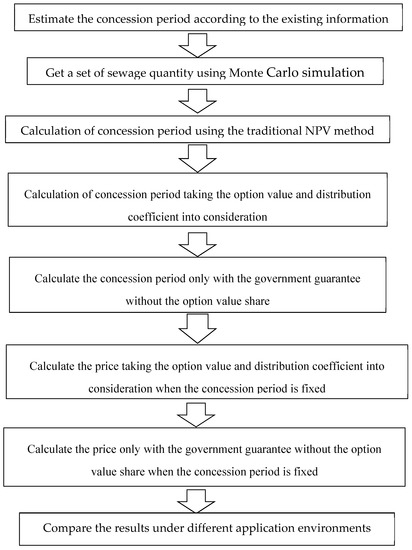 Estimate the concession period according to the existing information

Get a set of sewage quantity using Monte Carlo simulation

Calculation of concession period using the traditional NPV method

Calculation of concession period taking the option value and distribution coefficient into consideration

Calculate the concession period only with the government guarantee without the option value share

Calculate the price taking the option value and distribution coefficient into consideration when the concession period is fixed

Calculate the price only with the government guarantee without the option value share when the concession period is fixed

Compare the results under different application environments